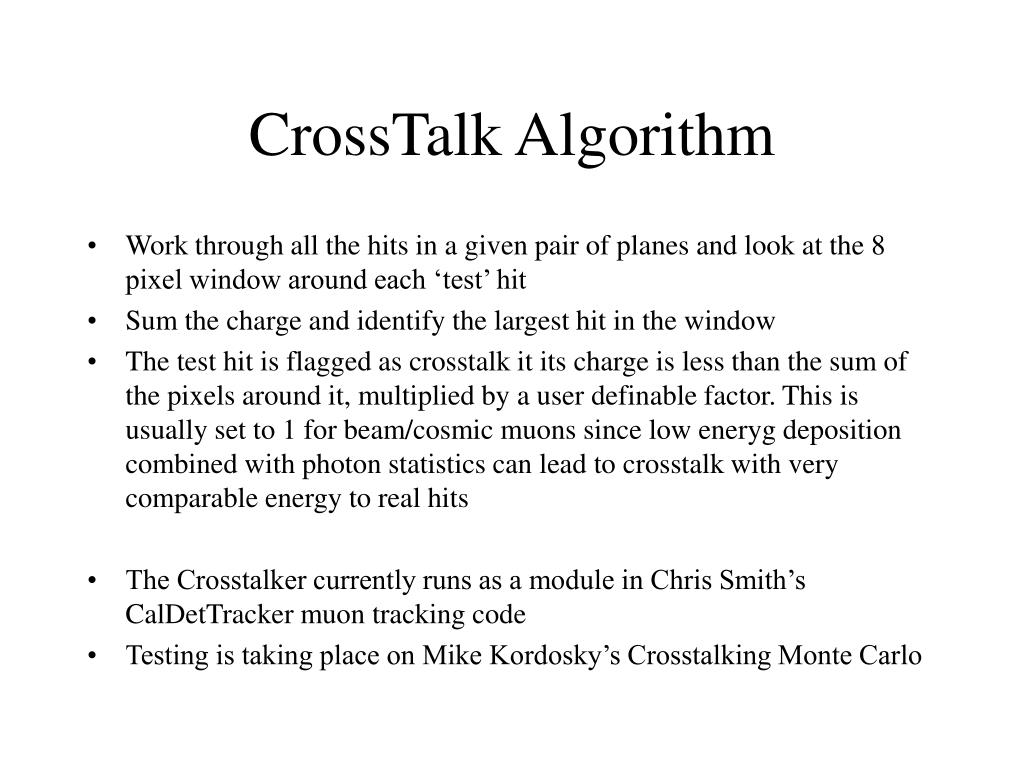 CrossTalk Algorithm

• Work through all the hits in a given pair of planes and look at the 8 pixel window around each ‘test’ hit
• Sum the charge and identify the largest hit in the window
• The test hit is flagged as crosstalk it its charge is less than the sum of the pixels around it, multiplied by a user definable factor. This is usually set to 1 for beam/cosmic muons since low eneryg deposition combined with photon statistics can lead to crosstalk with very comparable energy to real hits

• The Crosstalker currently runs as a module in Chris Smith’s CalDetTracker muon tracking code
• Testing is taking place on Mike Kordosky’s Crosstalking Monte Carlo